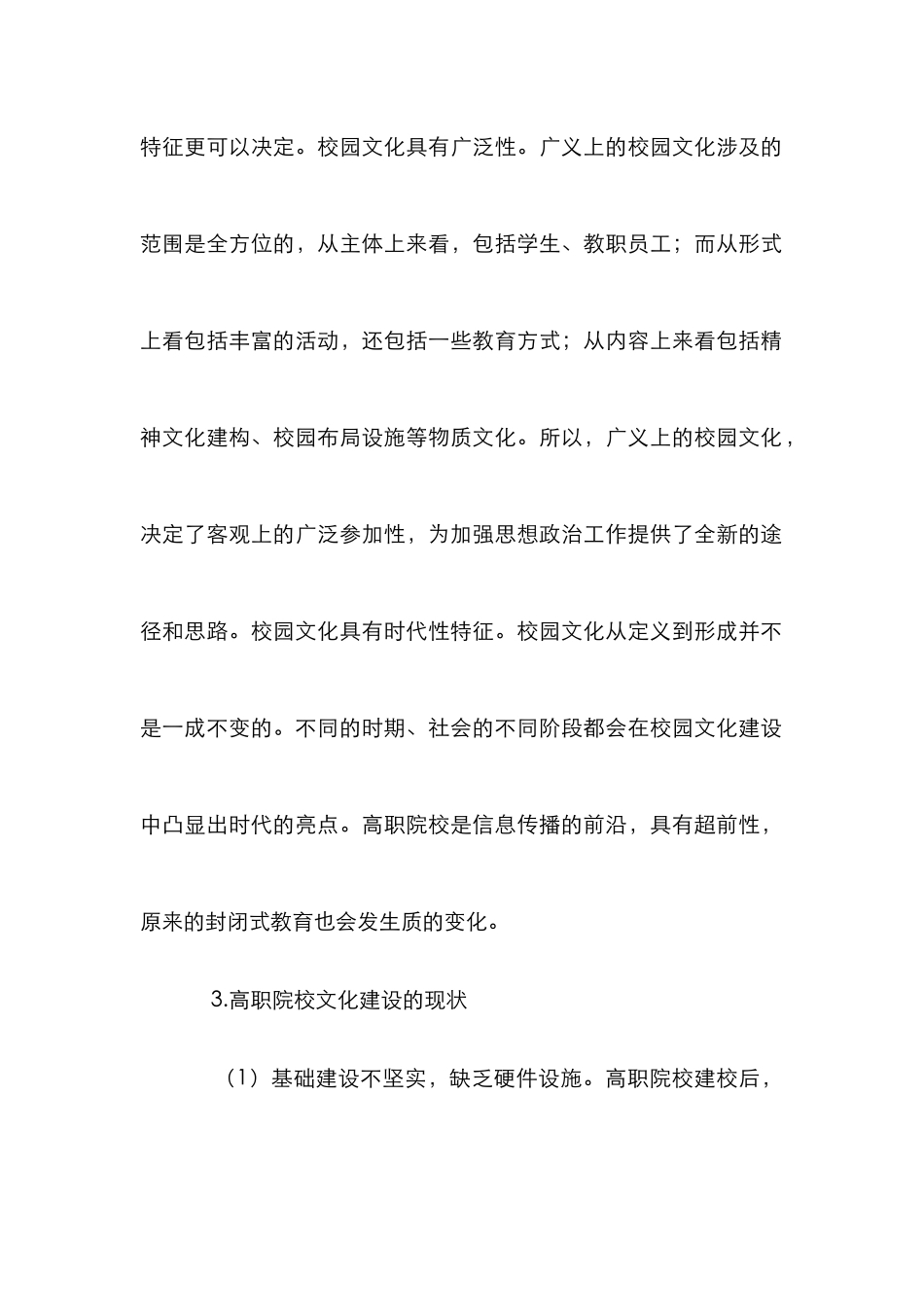 特征更可以决定。校园文化具有广泛性。广义上的校园文化涉及的范围是全方位的，从主体上来看，包括学生、教职员工；而从形式上看包括丰富的活动，还包括一些教育方式；从内容上来看包括精神文化建构、校园布局设施等物质文化。所以，广义上的校园文化，决定了客观上的广泛参加性，为加强思想政治工作提供了全新的途径和思路。校园文化具有时代性特征。校园文化从定义到形成并不是一成不变的。不同的时期、社会的不同阶段都会在校园文化建设中凸显出时代的亮点。高职院校是信息传播的前沿，具有超前性，原来的封闭式教育也会发生质的变化。

3.高职院校文化建设的现状

（1）基础建设不坚实，缺乏硬件设施。高职院校建校后，